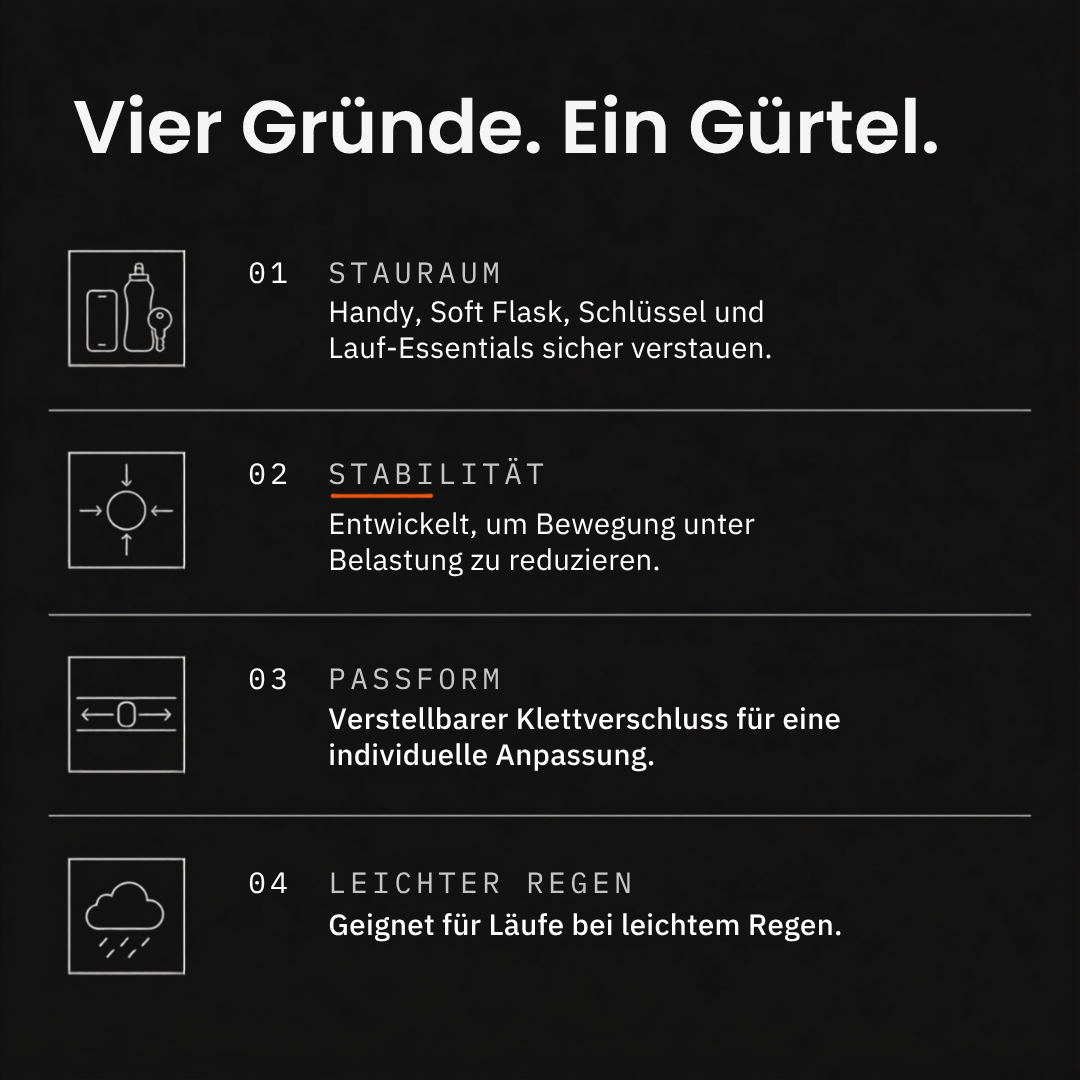 Vier Gründe. Ein Gürtel.

01 STAURAUM
Handy, Soft Flask, Schlüssel und Lauf-Essentials sicher verstauen.

02 STABILITÄT
Entwickelt, um Bewegung unter Belastung zu reduzieren.

03 PASSFORM
Verstellbarer Klettverschluss für eine individuelle Anpassung.

04 LEICHTER REGEN
Geignet für Läufe bei leichtem Regen.